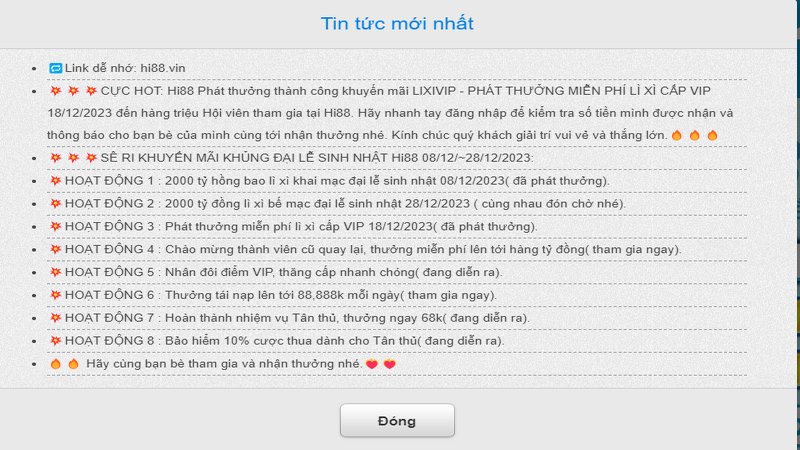 Tin tức mới nhất

- Link dễ nhớ: hi88.vin
- CỰC HOT: Hi88 Phát thưởng thành công khuyến mãi LIXIVIP - PHÁT THƯỞNG MIỄN PHÍ LÌ XÌ CẤP VIP 18/12/2023 đến hàng triệu Hội viên tham gia tại Hi88. Hãy nhanh tay đăng nhập để kiểm tra số tiền mình được nhận và thông báo cho bạn bè của mình cùng tới nhận thưởng nhé. Kính chúc quý khách giải trí vui vẻ và thắng lớn.
- SÊ RI KHUYẾN MÃI KHỦNG ĐẠI LỄ SINH NHẬT Hi88 08/12/~28/12/2023:
- HOẠT ĐỘNG 1 : 2000 tỷ hồng bao lì xì khai mạc đại lễ sinh nhật 08/12/2023( đã phát thưởng).
- HOẠT ĐỘNG 2 : 2000 tỷ đồng lì xì bế mạc đại lễ sinh nhật 28/12/2023 ( cùng nhau đón chờ nhé).
- HOẠT ĐỘNG 3 : Phát thưởng miễn phí lì xì cấp VIP 18/12/2023( đã phát thưởng).
- HOẠT ĐỘNG 4 : Chào mừng thành viên cũ quay lại, thưởng miễn phí lên tới hàng tỷ đồng( tham gia ngay).
- HOẠT ĐỘNG 5 : Nhân đôi điểm VIP, thăng cấp nhanh chóng( đang diễn ra).
- HOẠT ĐỘNG 6 : Thưởng tái nạp lên tới 88,888k mỗi ngày( tham gia ngay).
- HOẠT ĐỘNG 7 : Hoàn thành nhiệm vụ Tân thủ, thưởng ngay 68k( đang diễn ra).
- HOẠT ĐỘNG 8 : Bảo hiểm 10% cược thua dành cho Tân thủ( đang diễn ra).
- Hãy cùng bạn bè tham gia và nhận thưởng nhé.

Đóng